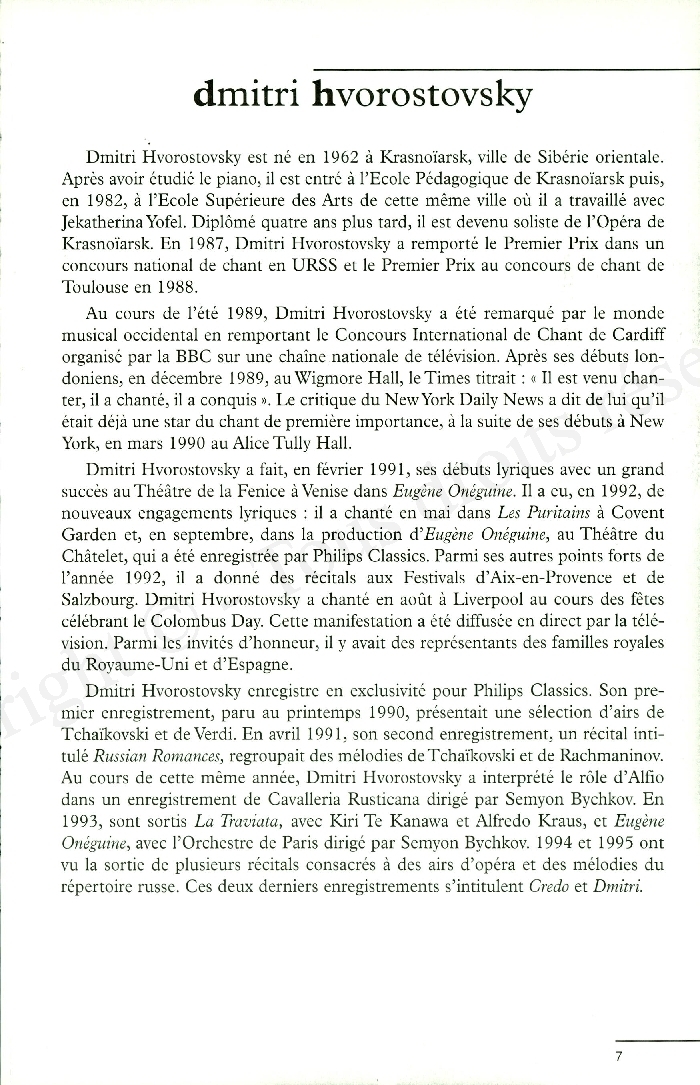 dmitri hvorostovsky

Dmitri Hvorostovsky est né en 1962 à Krasnoïarsk, ville de Sibérie orientale. Après avoir étudié le piano, il est entré à l'Ecole Pédagogique de Krasnoïarsk puis, en 1982, à l'Ecole Supérieure des Arts de cette même ville où il a travaillé avec Jekatherina Yofel. Diplômé quatre ans plus tard, il est devenu soliste de l'Opéra de Krasnoïarsk. En 1987, Dmitri Hvorostovsky a remporté le Premier Prix dans un concours national de chant en URSS et le Premier Prix au concours de chant de Toulouse en 1988.

Au cours de l'été 1989, Dmitri Hvorostovsky a été remarqué par le monde musical occidental en remportant le Concours International de Chant de Cardiff organisé par la BBC sur une chaîne nationale de télévision. Après ses débuts londoniens, en décembre 1989, au Wigmore Hall, le Times titrait : « Il est venu chanter, il a chanté, il a conquis ». Le critique du New York Daily News a dit de lui qu'il était déjà une star du chant de première importance, à la suite de ses débuts à New York, en mars 1990 au Alice Tully Hall.

Dmitri Hvorostovsky a fait, en février 1991, ses débuts lyriques avec un grand succès au Théâtre de la Fenice à Venise dans Eugène Onéguine. Il a eu, en 1992, de nouveaux engagements lyriques : il a chanté en mai dans Les Puritains à Covent Garden et, en septembre, dans la production d'Eugène Onéguine, au Théâtre du Châtelet, qui a été enregistrée par Philips Classics. Parmi ses autres points forts de l'année 1992, il a donné des récitals aux Festivals d'Aix-en-Provence et de Salzbourg. Dmitri Hvorostovsky a chanté en août à Liverpool au cours des fêtes célébrant le Colombus Day. Cette manifestation a été diffusée en direct par la télévision. Parmi les invités d'honneur, il y avait des représentants des familles royales du Royaume-Uni et d'Espagne.

Dmitri Hvorostovsky enregistre en exclusivité pour Philips Classics. Son premier enregistrement, paru au printemps 1990, présentait une sélection d'airs de Tchaïkovski et de Verdi. En avril 1991, son second enregistrement, un récital intitulé Russian Romances, regroupait des mélodies de Tchaïkovski et de Rachmaninov. Au cours de cette même année, Dmitri Hvorostovsky a interprété le rôle d'Alfio dans un enregistrement de Cavalleria Rusticana dirigé par Semyon Bychkov. En 1993, sont sortis La Traviata, avec Kiri Te Kanawa et Alfredo Kraus, et Eugène Onéguine, avec l'Orchestre de Paris dirigé par Semyon Bychkov. 1994 et 1995 ont vu la sortie de plusieurs récitals consacrés à des airs d'opéra et des mélodies du répertoire russe. Ces deux derniers enregistrements s'intitulent Credo et Dmitri.

7